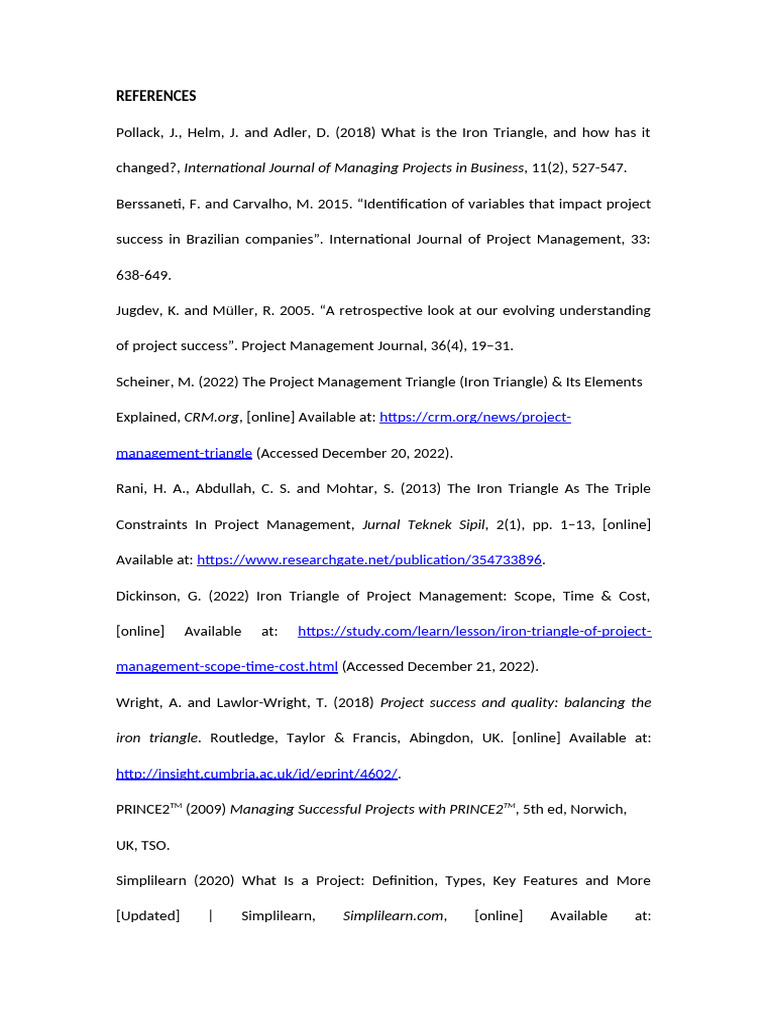 REFERENCES

Pollack, J., Helm, J. and Adler, D. (2018) What is the Iron Triangle, and how has it changed?, International Journal of Managing Projects in Business, 11(2), 527-547.

Berssaneti, F. and Carvalho, M. 2015. "Identification of variables that impact project success in Brazilian companies". International Journal of Project Management, 33: 638-649.

Jugdev, K. and Müller, R. 2005. "A retrospective look at our evolving understanding of project success". Project Management Journal, 36(4), 19–31.

Scheiner, M. (2022) The Project Management Triangle (Iron Triangle) & Its Elements Explained, CRM.org, [online] Available at: https://crm.org/news/project-management-triangle (Accessed December 20, 2022).

Rani, H. A., Abdullah, C. S. and Mohtar, S. (2013) The Iron Triangle As The Triple Constraints In Project Management, Jurnal Teknek Sipil, 2(1), pp. 1–13, [online] Available at: https://www.researchgate.net/publication/354733896.

Dickinson, G. (2022) Iron Triangle of Project Management: Scope, Time & Cost, [online] Available at: https://study.com/learn/lesson/iron-triangle-of-project-management-scope-time-cost.html (Accessed December 21, 2022).

Wright, A. and Lawlor-Wright, T. (2018) Project success and quality: balancing the iron triangle. Routledge, Taylor & Francis, Abingdon, UK. [online] Available at: http://insight.cumbria.ac.uk/id/eprint/4602/.

PRINCE2™ (2009) Managing Successful Projects with PRINCE2™, 5th ed, Norwich, UK, TSO.

Simplilearn (2020) What Is a Project: Definition, Types, Key Features and More [Updated] | Simplilearn, Simplilearn.com, [online] Available at: